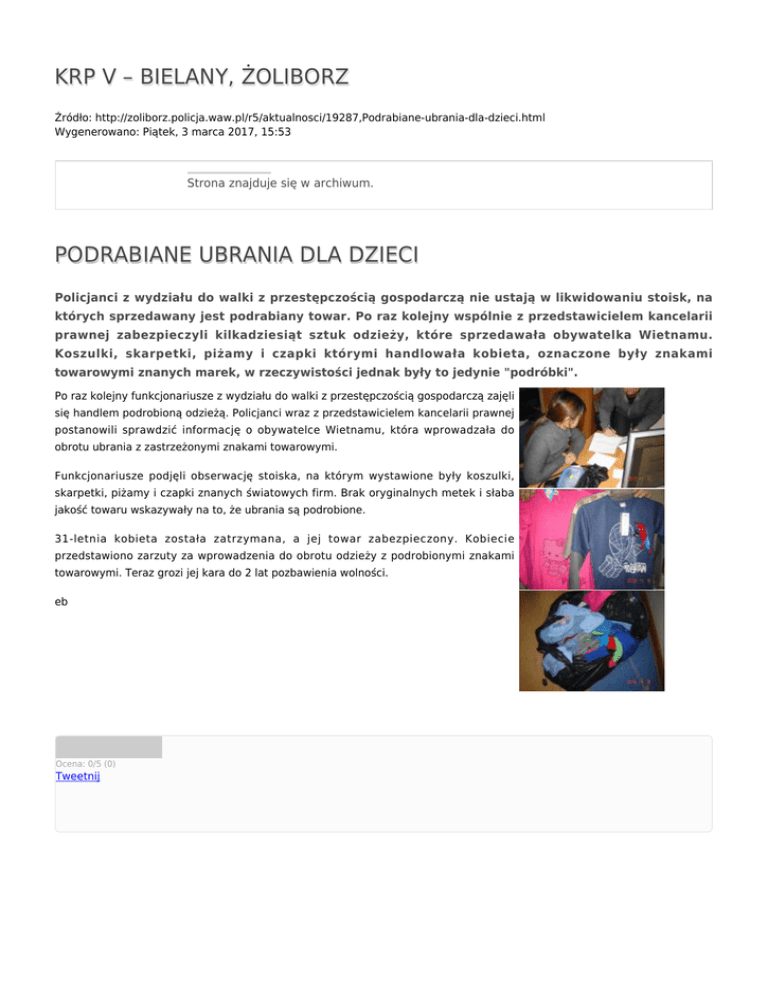 KRP V – BIELANY, ŻOLIBORZ

Źródło: http://zoliborz.policja.waw.pl/r5/aktualnosci/19287,Podrabiane-ubrania-dla-dzieci.html
Wygenerowano: Piątek, 3 marca 2017, 15:53

Strona znajduje się w archiwum.

PODRABIANE UBRANIA DLA DZIECI

Policjanci z wydziału do walki z przestępczością gospodarczą nie ustają w likwidowaniu stoisk, na których sprzedawany jest podrabiany towar. Po raz kolejny wspólnie z przedstawicielem kancelarii prawnej zabezpieczyli kilkadziesiąt sztuk odzieży, które sprzedawała obywatelka Wietnamu. Koszulki, skarpetki, piżamy i czapki którymi handlowała kobieta, oznaczone były znakami towarowymi znanych marek, w rzeczywistości jednak były to jedynie "podróbki".

Po raz kolejny funkcjonariusze z wydziału do walki z przestępczością gospodarczą zajęli się handlem podrobioną odzieżą. Policjanci wraz z przedstawicielem kancelarii prawnej postanowili sprawdzić informację o obywatelce Wietnamu, która wprowadzała do obrotu ubrania z zastrzeżonymi znakami towarowymi.

Funkcjonariusze podjęli obserwację stoiska, na którym wystawione były koszulki, skarpetki, piżamy i czapki znanych światowych firm. Brak oryginalnych metek i słaba jakość towaru wskazywały na to, że ubrania są podrobione.

31-letnia kobieta została zatrzymana, a jej towar zabezpieczony. Kobiecie przedstawiono zarzuty za wprowadzenia do obrotu odzieży z podrobionymi znakami towarowymi. Teraz grozi jej kara do 2 lat pozbawienia wolności.

eb

Ocena: 0/5 (0)
Tweetnij